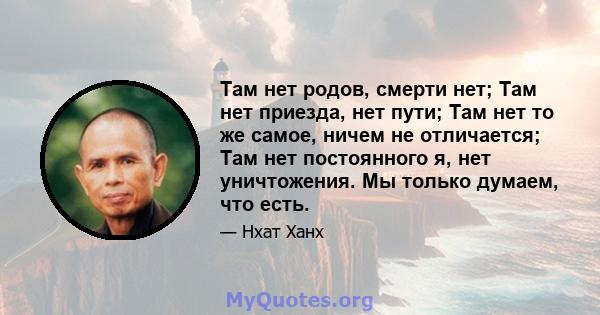 Там нет родов, смерти нет; Там нет приезда, нет пути; Там нет то же самое, ничем не отличается; Там нет постоянного я, нет уничтожения. Мы только думаем, что есть.

— Нхат Ханх

MyQuotes.org